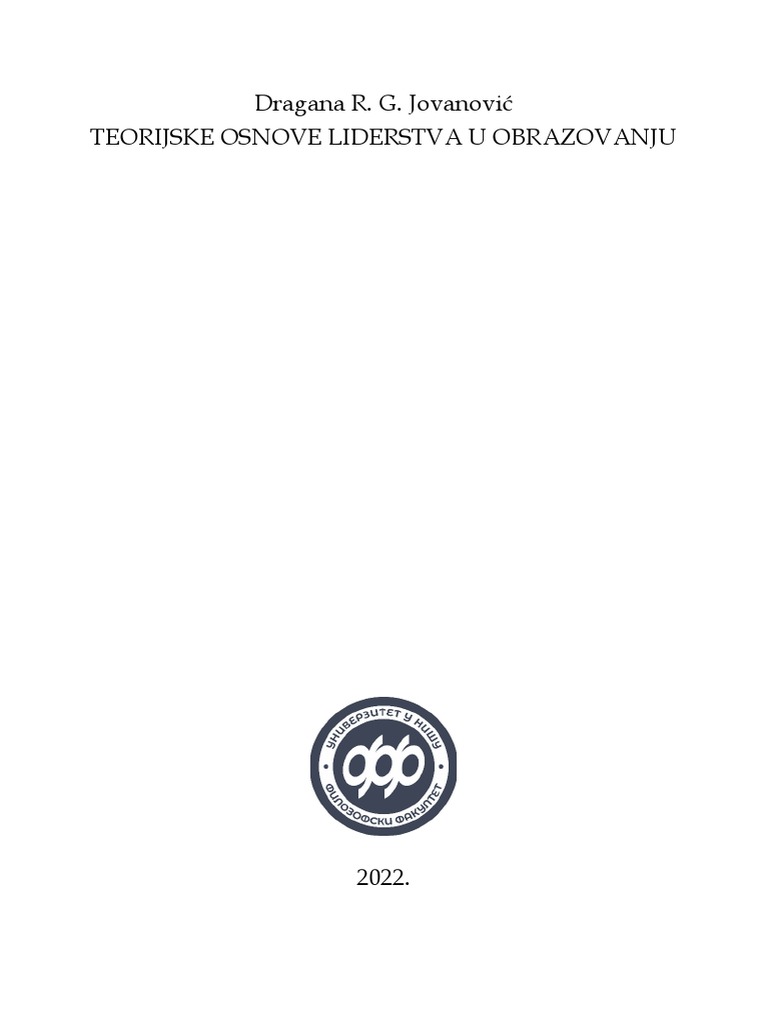 Dragana R. G. Jovanović
TEORIJSKE OSNOVE LIDERSTVA U OBRAZOVANJU

УНИВЕРЗИТЕТ У НИШУ
ФФ
ФИЛОЗОФСКИ ФАКУЛТЕТ

2022.